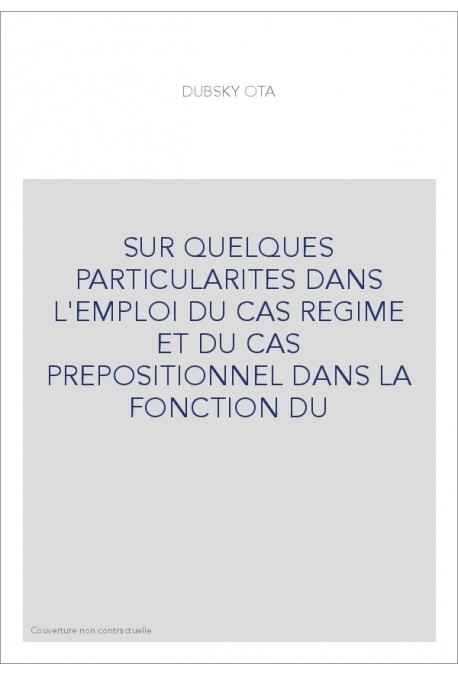 DUBSKY OTA

SUR QUELQUES PARTICULARITES DANS L'EMPLOI DU CAS REGIME ET DU CAS PREPOSITIONNEL DANS LA FONCTION DU

Couverture non contractuelle